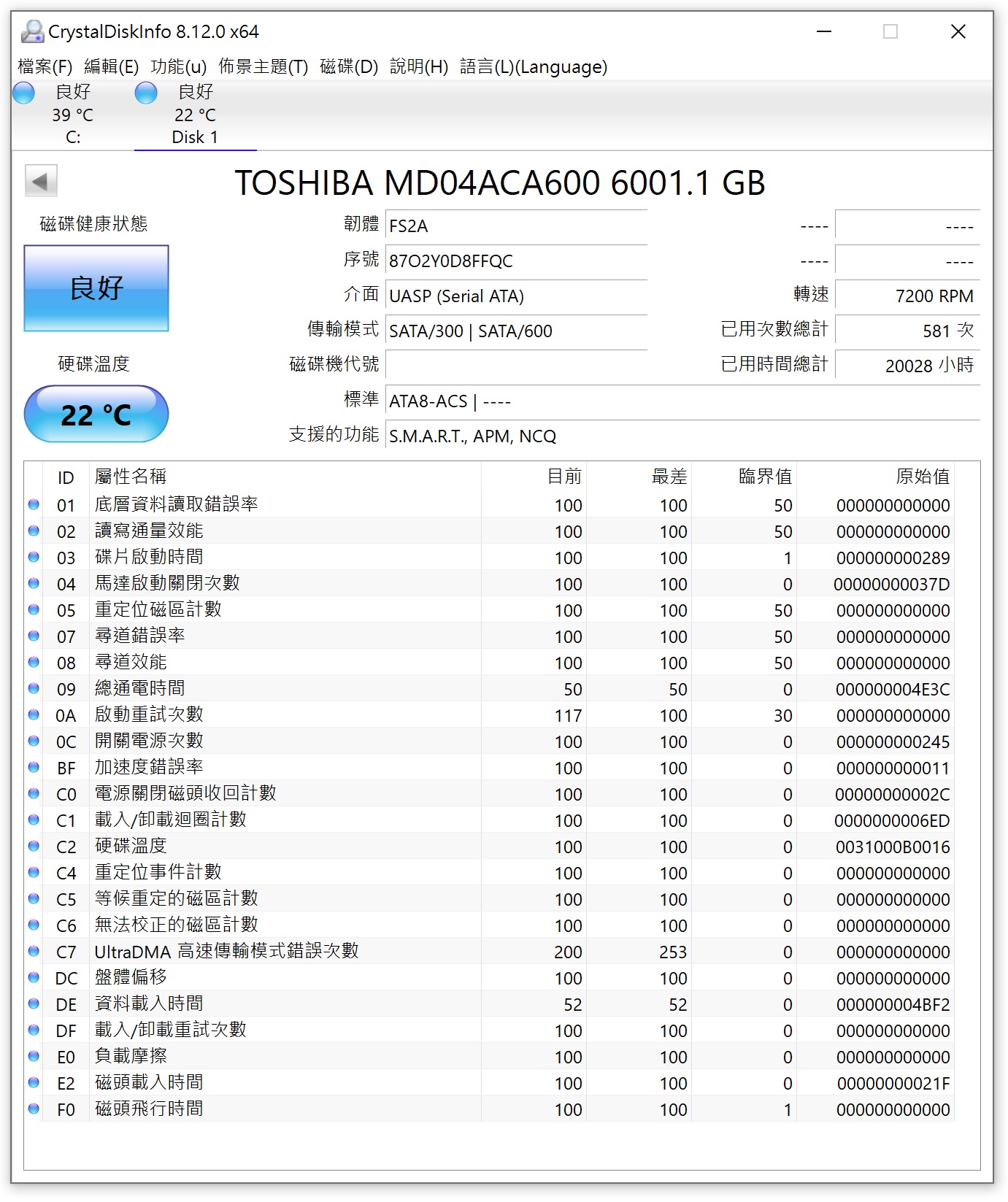 CrystalDiskInfo 8.12.0 x64

檔案(F) 編輯(E) 功能(u) 佈景主題(T) 磁碟(D) 說明(H) 語言(L)(Language)

良好
39 °C
C:

良好
22 °C
Disk 1

TOSHIBA MD04ACA600 6001.1 GB

磁碟健康狀態

良好

硬碟溫度

22 °C

韌體 FS2A
序號 87O2Y0D8FFQC
介面 UASP (Serial ATA)
傳輸模式 SATA/300 | SATA/600
磁碟機代號
標準 ATA8-ACS | ----
支援的功能 S.M.A.R.T., APM, NCQ

---- ----
---- ----
轉速 7200 RPM
已用次數總計 581 次
已用時間總計 20028 小時

| ID | 屬性名稱 | 目前 | 最差 | 臨界值 | 原始值 |
|---|---|---|---|---|---|
| 01 | 底層資料讀取錯誤率 | 100 | 100 | 50 | 000000000000 |
| 02 | 讀寫通量效能 | 100 | 100 | 50 | 000000000000 |
| 03 | 碟片啟動時間 | 100 | 100 | 1 | 000000000289 |
| 04 | 馬達啟動關閉次數 | 100 | 100 | 0 | 00000000037D |
| 05 | 重定位磁區計數 | 100 | 100 | 50 | 000000000000 |
| 07 | 尋道錯誤率 | 100 | 100 | 50 | 000000000000 |
| 08 | 尋道效能 | 100 | 100 | 50 | 000000000000 |
| 09 | 總通電時間 | 50 | 50 | 0 | 000000004E3C |
| 0A | 啟動重試次數 | 117 | 100 | 30 | 000000000000 |
| 0C | 開關電源次數 | 100 | 100 | 0 | 000000000245 |
| BF | 加速度錯誤率 | 100 | 100 | 0 | 000000000011 |
| C0 | 電源關閉磁頭收回計數 | 100 | 100 | 0 | 00000000002C |
| C1 | 載入/卸載迴圈計數 | 100 | 100 | 0 | 0000000006ED |
| C2 | 硬碟溫度 | 100 | 100 | 0 | 0031000B0016 |
| C4 | 重定位事件計數 | 100 | 100 | 0 | 000000000000 |
| C5 | 等候重定的磁區計數 | 100 | 100 | 0 | 000000000000 |
| C6 | 無法校正的磁區計數 | 100 | 100 | 0 | 000000000000 |
| C7 | UltraDMA 高速傳輸模式錯誤次數 | 200 | 253 | 0 | 000000000000 |
| DC | 盤體偏移 | 100 | 100 | 0 | 000000000000 |
| DE | 資料載入時間 | 52 | 52 | 0 | 000000004BF2 |
| DF | 載入/卸載重試次數 | 100 | 100 | 0 | 000000000000 |
| E0 | 負載摩擦 | 100 | 100 | 0 | 000000000000 |
| E2 | 磁頭載入時間 | 100 | 100 | 0 | 00000000021F |
| F0 | 磁頭飛行時間 | 100 | 100 | 1 | 000000000000 |